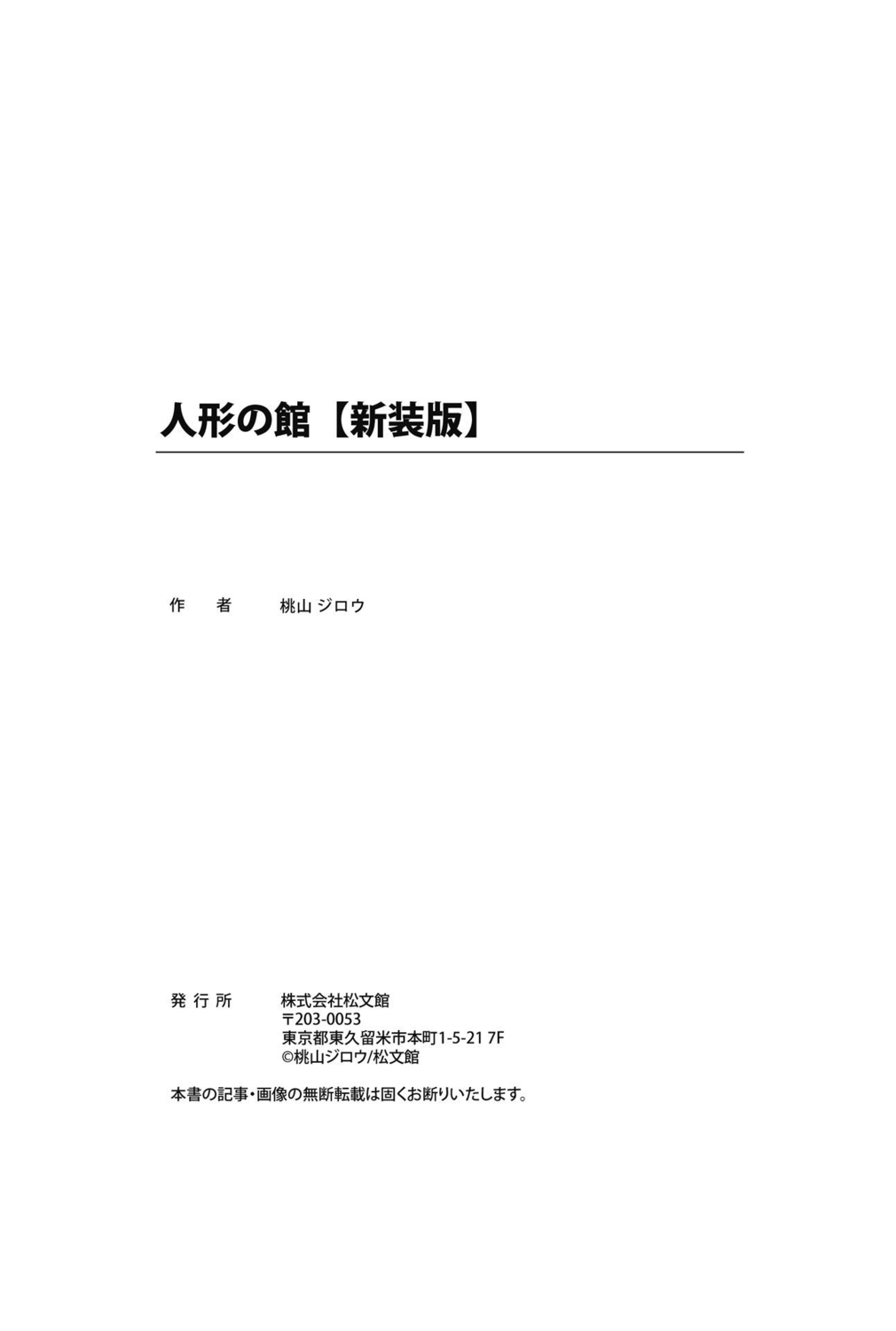 人形の館【新装版】

作 者 桃山ジロウ

発行所 株式会社松文館
〒203-0053
東京都東久留米市本町1-5-21 7F
©桃山ジロウ/松文館

本書の記事・画像の無断転載は固くお断りいたします。